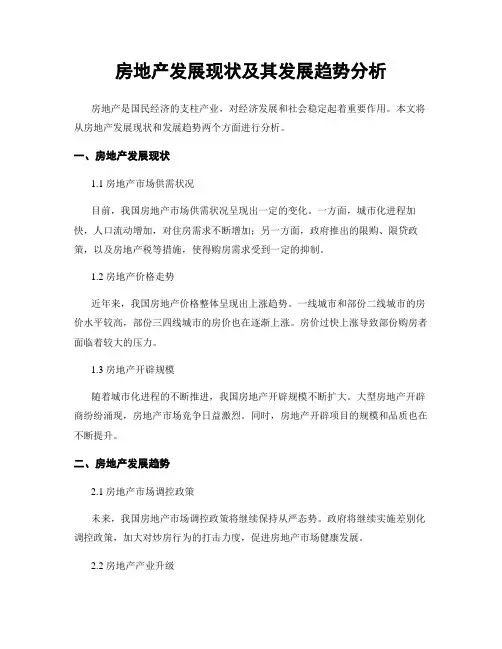 房地产发展现状及其发展趋势分析

房地产是国民经济的支柱产业，对经济发展和社会稳定起着重要作用。本文将从房地产发展现状和发展趋势两个方面进行分析。

一、房地产发展现状

1.1 房地产市场供需状况

目前，我国房地产市场供需状况呈现出一定的变化。一方面，城市化进程加快，人口流动增加，对住房需求不断增加；另一方面，政府推出的限购、限贷政策，以及房地产税等措施，使得购房需求受到一定的抑制。

1.2 房地产价格走势

近年来，我国房地产价格整体呈现出上涨趋势。一线城市和部份二线城市的房价水平较高，部份三四线城市的房价也在逐渐上涨。房价过快上涨导致部份购房者面临着较大的压力。

1.3 房地产开辟规模

随着城市化进程的不断推进，我国房地产开辟规模不断扩大。大型房地产开辟商纷纷涌现，房地产市场竞争日益激烈。同时，房地产开辟项目的规模和品质也在不断提升。

二、房地产发展趋势

2.1 房地产市场调控政策

未来，我国房地产市场调控政策将继续保持从严态势。政府将继续实施差别化调控政策，加大对炒房行为的打击力度，促进房地产市场健康发展。

2.2 房地产产业升级